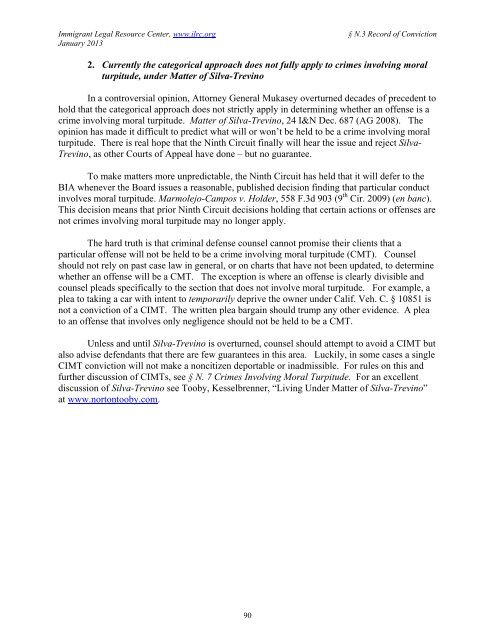 Immigrant Legal Resource Center, www.ilrc.org
January 2013

§ N.3 Record of Conviction

2. Currently the categorical approach does not fully apply to crimes involving moral turpitude, under Matter of Silva-Trevino

In a controversial opinion, Attorney General Mukasey overturned decades of precedent to hold that the categorical approach does not strictly apply in determining whether an offense is a crime involving moral turpitude. Matter of Silva-Trevino, 24 I&N Dec. 687 (AG 2008). The opinion has made it difficult to predict what will or won't be held to be a crime involving moral turpitude. There is real hope that the Ninth Circuit finally will hear the issue and reject Silva-Trevino, as other Courts of Appeal have done – but no guarantee.

To make matters more unpredictable, the Ninth Circuit has held that it will defer to the BIA whenever the Board issues a reasonable, published decision finding that particular conduct involves moral turpitude. Marmolejo-Campos v. Holder, 558 F.3d 903 ($9^{th}$ Cir. 2009) (en banc). This decision means that prior Ninth Circuit decisions holding that certain actions or offenses are not crimes involving moral turpitude may no longer apply.

The hard truth is that criminal defense counsel cannot promise their clients that a particular offense will not be held to be a crime involving moral turpitude (CMT). Counsel should not rely on past case law in general, or on charts that have not been updated, to determine whether an offense will be a CMT. The exception is where an offense is clearly divisible and counsel pleads specifically to the section that does not involve moral turpitude. For example, a plea to taking a car with intent to temporarily deprive the owner under Calif. Veh. C. § 10851 is not a conviction of a CIMT. The written plea bargain should trump any other evidence. A plea to an offense that involves only negligence should not be held to be a CMT.

Unless and until Silva-Trevino is overturned, counsel should attempt to avoid a CIMT but also advise defendants that there are few guarantees in this area. Luckily, in some cases a single CIMT conviction will not make a noncitizen deportable or inadmissible. For rules on this and further discussion of CIMTs, see § N. 7 Crimes Involving Moral Turpitude. For an excellent discussion of Silva-Trevino see Tooby, Kesselbrenner, "Living Under Matter of Silva-Trevino" at www.nortontooby.com.

90